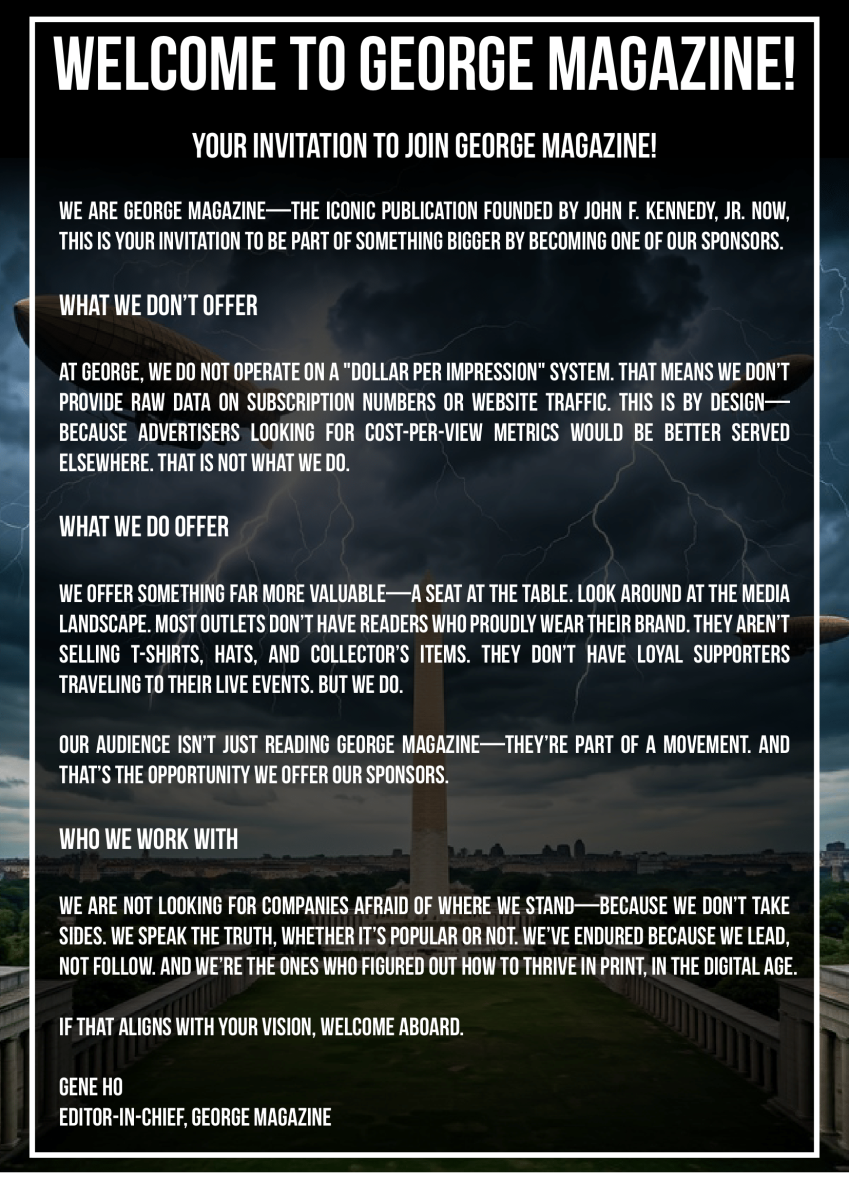 WELCOME TO GEORGE MAGAZINE!

YOUR INVITATION TO JOIN GEORGE MAGAZINE!

WE ARE GEORGE MAGAZINE—THE ICONIC PUBLICATION FOUNDED BY JOHN F. KENNEDY, JR. NOW, THIS IS YOUR INVITATION TO BE PART OF SOMETHING BIGGER BY BECOMING ONE OF OUR SPONSORS.

WHAT WE DON'T OFFER

AT GEORGE, WE DO NOT OPERATE ON A "DOLLAR PER IMPRESSION" SYSTEM. THAT MEANS WE DON'T PROVIDE RAW DATA ON SUBSCRIPTION NUMBERS OR WEBSITE TRAFFIC. THIS IS BY DESIGN—BECAUSE ADVERTISERS LOOKING FOR COST-PER-VIEW METRICS WOULD BE BETTER SERVED ELSEWHERE. THAT IS NOT WHAT WE DO.

WHAT WE DO OFFER

WE OFFER SOMETHING FAR MORE VALUABLE—A SEAT AT THE TABLE. LOOK AROUND AT THE MEDIA LANDSCAPE. MOST OUTLETS DON'T HAVE READERS WHO PROUDLY WEAR THEIR BRAND. THEY AREN'T SELLING T-SHIRTS, HATS, AND COLLECTOR'S ITEMS. THEY DON'T HAVE LOYAL SUPPORTERS TRAVELING TO THEIR LIVE EVENTS. BUT WE DO.

OUR AUDIENCE ISN'T JUST READING GEORGE MAGAZINE—THEY'RE PART OF A MOVEMENT. AND THAT'S THE OPPORTUNITY WE OFFER OUR SPONSORS.

WHO WE WORK WITH

WE ARE NOT LOOKING FOR COMPANIES AFRAID OF WHERE WE STAND—BECAUSE WE DON'T TAKE SIDES. WE SPEAK THE TRUTH, WHETHER IT'S POPULAR OR NOT. WE'VE ENDURED BECAUSE WE LEAD, NOT FOLLOW. AND WE'RE THE ONES WHO FIGURED OUT HOW TO THRIVE IN PRINT, IN THE DIGITAL AGE.

IF THAT ALIGNS WITH YOUR VISION, WELCOME ABOARD.

GENE HO
EDITOR-IN-CHIEF, GEORGE MAGAZINE